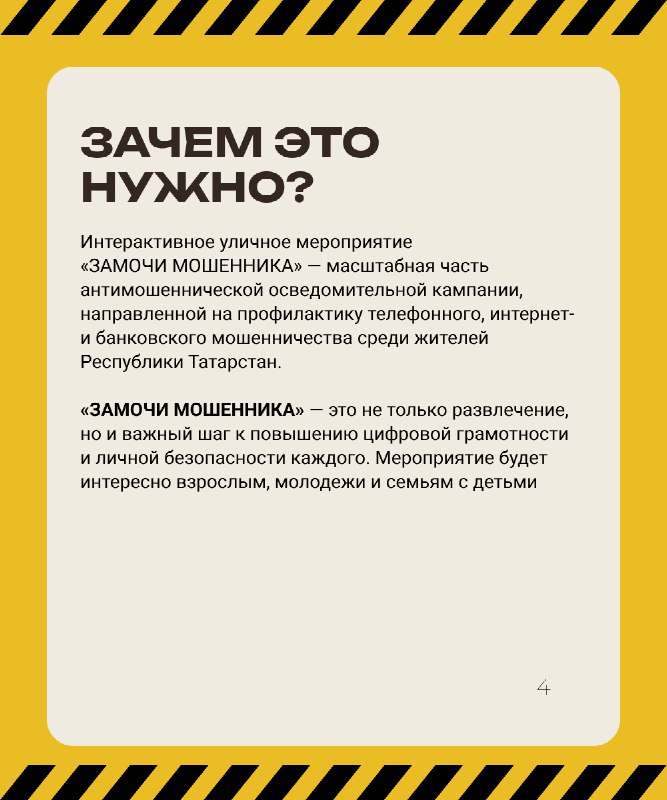 ЗАЧЕМ ЭТО НУЖНО?

Интерактивное уличное мероприятие «ЗАМОЧИ МОШЕННИКА» — масштабная часть антимошеннической осведомительной кампании, направленной на профилактику телефонного, интернет- и банковского мошенничества среди жителей Республики Татарстан.

«ЗАМОЧИ МОШЕННИКА» — это не только развлечение, но и важный шаг к повышению цифровой грамотности и личной безопасности каждого. Мероприятие будет интересно взрослым, молодежи и семьям с детьми

4